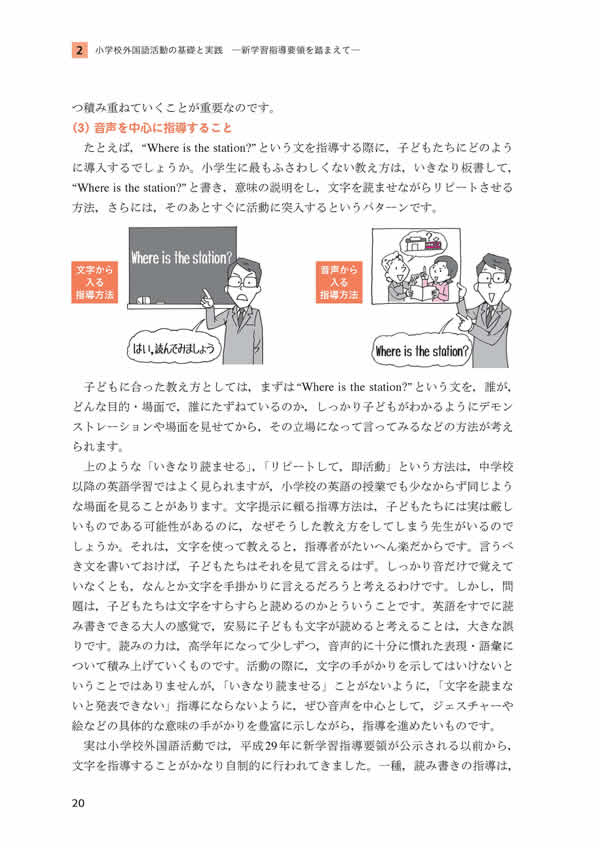 2 小学校外国語活動の基礎と実践 ―新学習指導要領を踏まえて―

つ積み重ねていくことが重要なのです。

(3) 音声を中心に指導すること

たとえば，“Where is the station?” という文を指導する際に，子どもたちにどのように導入するでしょうか。小学生に最もふさわしくない教え方は，いきなり板書して，“Where is the station?” と書き，意味の説明をし，文字を読ませながらリピートさせる方法，さらには，そのあとすぐに活動に突入するというパターンです。

文字から入る指導方法

Where is the station?

はい，読んでみましょう

音声から入る指導方法

Where is the station?

子どもに合った教え方としては，まずは “Where is the station?” という文を，誰が，どんな目的・場面で，誰にたずねているのか，しっかり子どもがわかるようにデモンストレーションや場面を見せてから，その立場になって言ってみるなどの方法が考えられます。

上のような「いきなり読ませる」，「リピートして，即活動」という方法は，中学校以降の英語学習ではよく見られますが，小学校の英語の授業でも少なからず同じような場面を見ることがあります。文字提示に頼る指導方法は，子どもたちには実は厳しいものである可能性があるのに，なぜそうした教え方をしてしまう先生がいるのでしょうか。それは，文字を使って教えると，指導者がたいへん楽だからです。言うべき文を書いておけば，子どもたちはそれを見て言えるはず。しっかり音だけで覚えていなくとも，なんとか文字を手掛かりに言えるだろうと考えるわけです。しかし，問題は，子どもたちは文字をすらすらと読めるのかということです。英語をすでに読み書きできる大人の感覚で，安易に子どもも文字が読めると考えることは，大きな誤りです。読みの力は，高学年になって少しずつ，音声的に十分に慣れた表現・語彙について積み上げていくものです。活動の際に，文字の手がかりを示してはいけないということではありませんが，「いきなり読ませる」ことがないように，「文字を読まないと発表できない」指導にならないように，ぜひ音声を中心として，ジェスチャーや絵などの具体的な意味の手がかりを豊富に示しながら，指導を進めたいものです。

実は小学校外国語活動では，平成29年に新学習指導要領が公示される以前から，文字を指導することがかなり自制的に行われてきました。一種，読み書きの指導は，

20